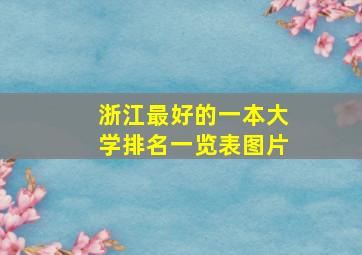 浙江最好的一本大学排名一览表图片